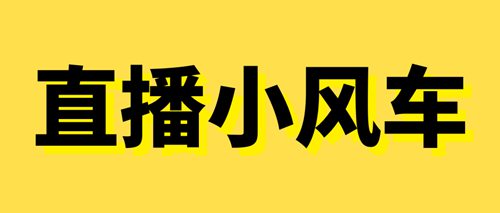 直播小风车